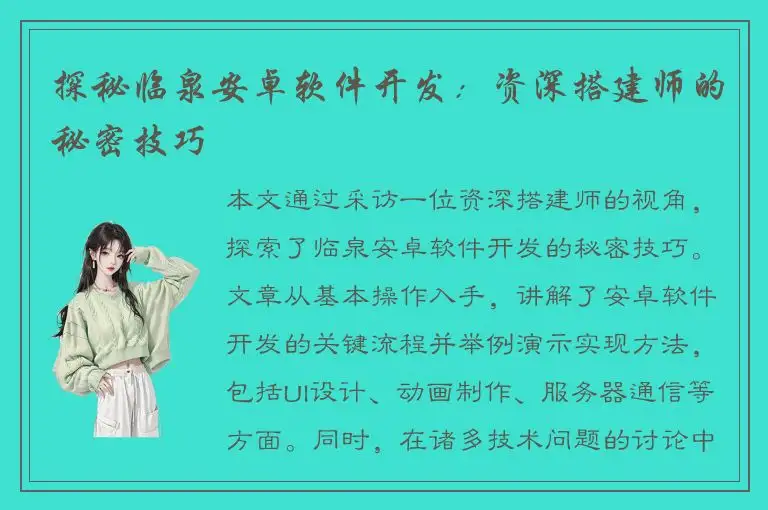 探秘临泉安卓软件开发：资深搭建师的秘密技巧

本文通过采访一位资深搭建师的视角，探索了临泉安卓软件开发的秘密技巧。文章从基本操作入手，讲解了安卓软件开发的关键流程并举例演示实现方法，包括UI设计、动画制作、服务器通信等方面。同时，在诸多技术问题的讨论中